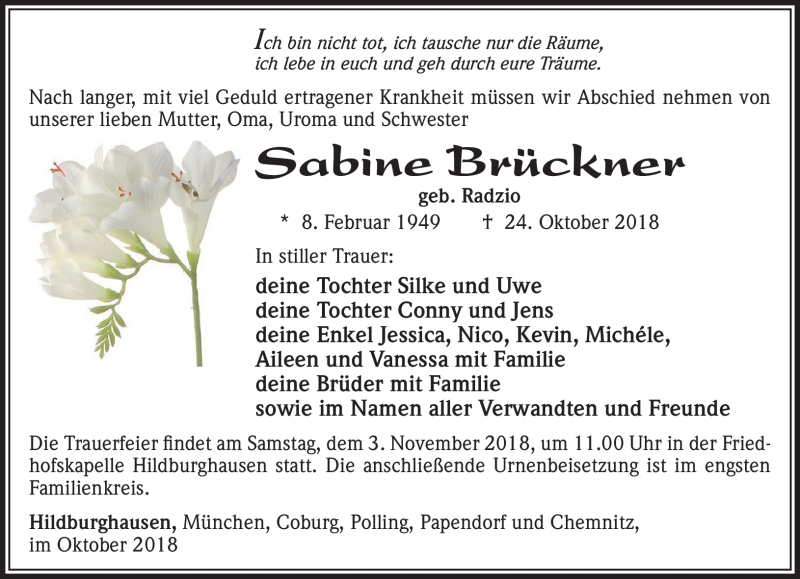 Ich bin nicht tot, ich tausche nur die Räume,
ich lebe in euch und geh durch eure Träume.

Nach langer, mit viel Geduld ertragener Krankheit müssen wir Abschied nehmen von unserer lieben Mutter, Oma, Uroma und Schwester

Sabine Brückner
geb. Radzio
* 8. Februar 1949 † 24. Oktober 2018

In stiller Trauer:
deine Tochter Silke und Uwe
deine Tochter Conny und Jens
deine Enkel Jessica, Nico, Kevin, Michéle,
Aileen und Vanessa mit Familie
deine Brüder mit Familie
sowie im Namen aller Verwandten und Freunde

Die Trauerfeier findet am Samstag, dem 3. November 2018, um 11.00 Uhr in der Friedhofskapelle Hildburghausen statt. Die anschließende Urnenbeisetzung ist im engsten Familienkreis.

Hildburghausen, München, Coburg, Polling, Papendorf und Chemnitz,
im Oktober 2018